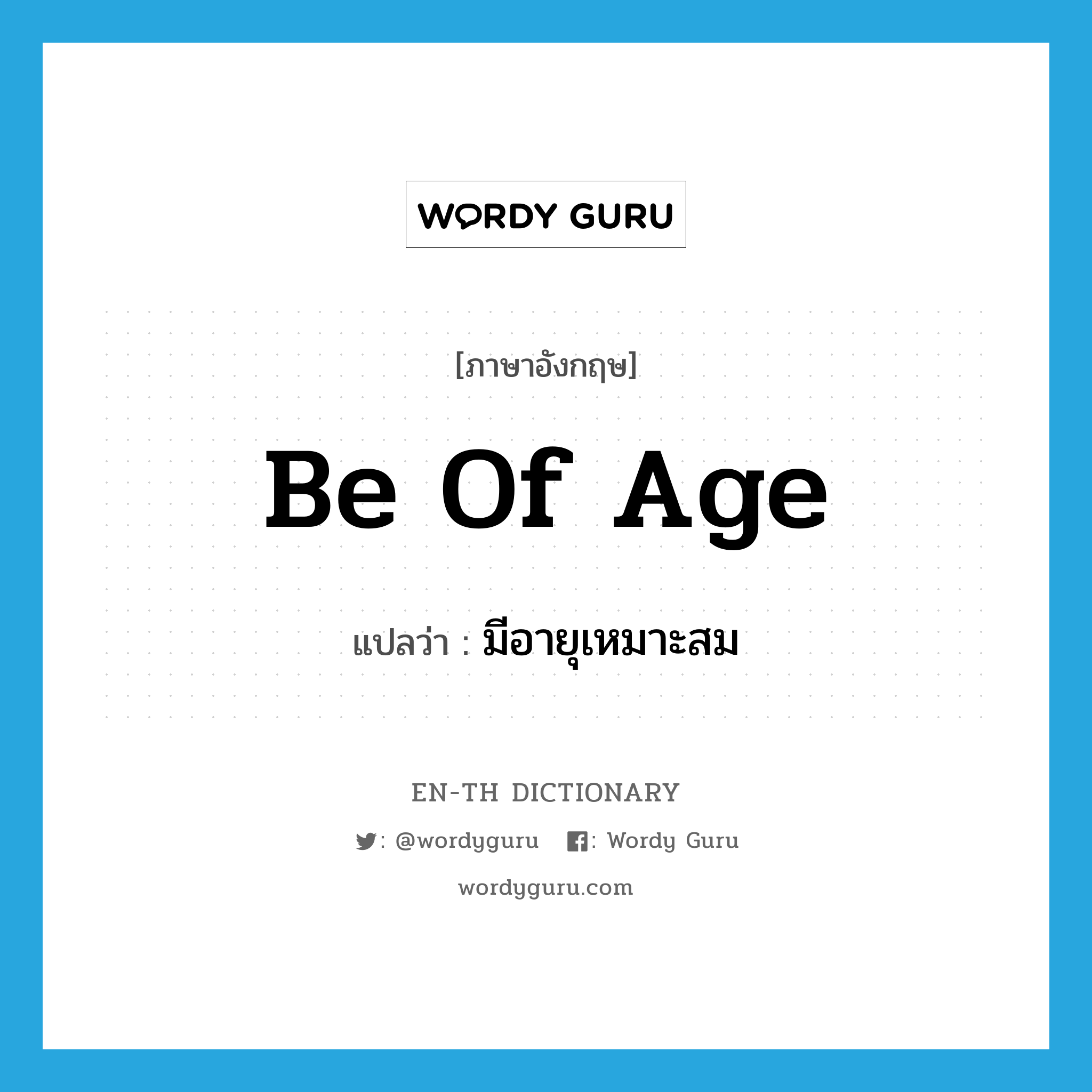 WORDY GURU

[ภาษาอังกฤษ]

Be Of Age

แปลว่า : มีอายุเหมาะสม

EN-TH DICTIONARY

: @wordyguru : Wordy Guru

wordyguru.com